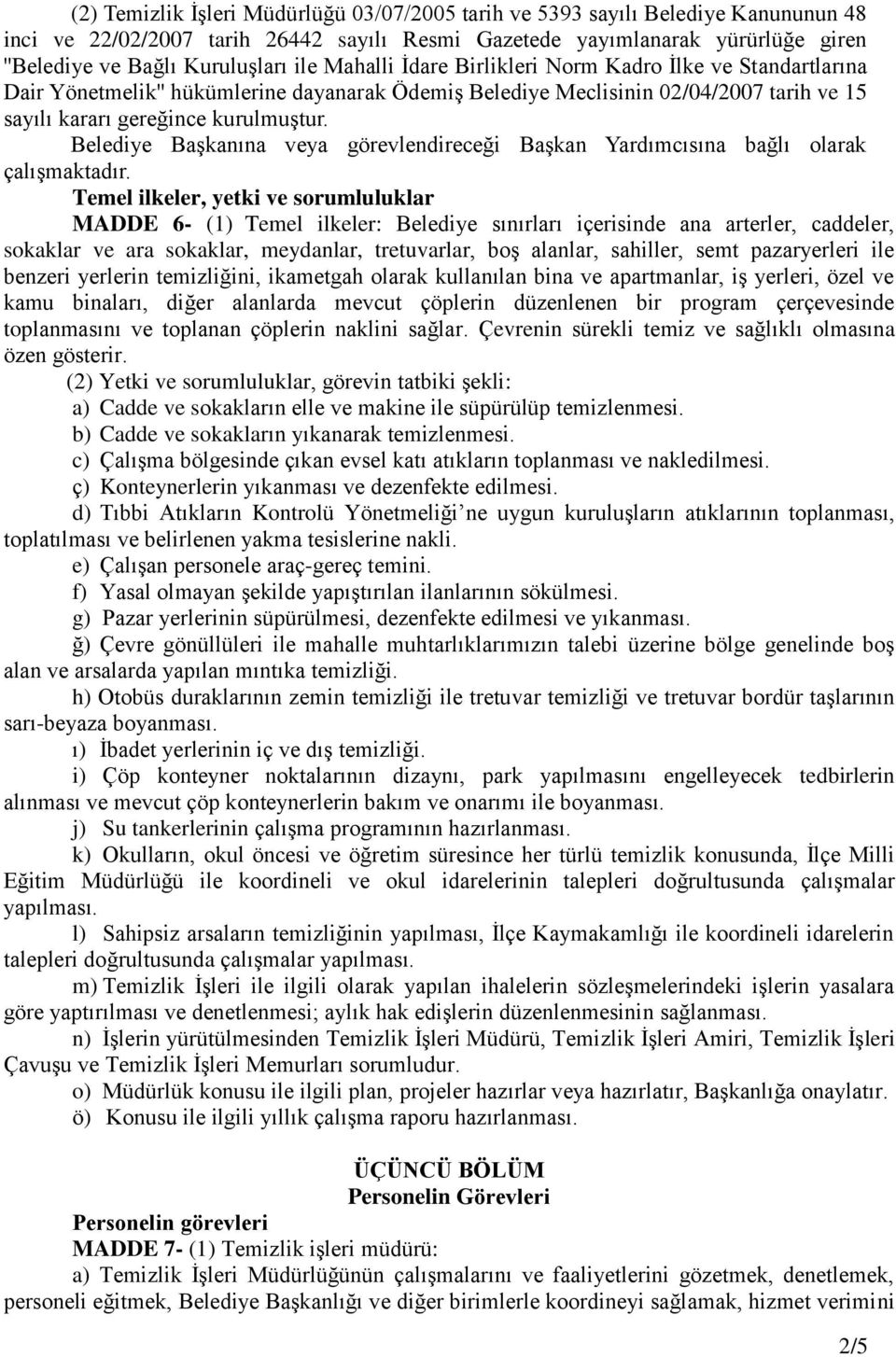 (2) Temizlik İşleri Müdürlüğü 03/07/2005 tarih ve 5393 sayılı Belediye Kanununun 48 inci ve 22/02/2007 tarih 26442 sayılı Resmi Gazetede yayımlanarak yürürlüğe giren "Belediye ve Bağlı Kuruluşları ile Mahalli İdare Birlikleri Norm Kadro İlke ve Standartlarına Dair Yönetmelik" hükümlerine dayanarak Ödemiş Belediye Meclisinin 02/04/2007 tarih ve 15 sayılı kararı gereğince kurulmuştur.

Belediye Başkanına veya görevlendireceği Başkan Yardımcısına bağlı olarak çalışmaktadır.

Temel ilkeler, yetki ve sorumluluklar

MADDE 6- (1) Temel ilkeler: Belediye sınırları içerisinde ana arterler, caddeler, sokaklar ve ara sokaklar, meydanlar, tretuvarlar, boş alanlar, sahiller, semt pazaryerleri ile benzeri yerlerin temizliğini, ikametgah olarak kullanılan bina ve apartmanlar, iş yerleri, özel ve kamu binaları, diğer alanlarda mevcut çöplerin düzenlenen bir program çerçevesinde toplanmasını ve toplanan çöplerin naklini sağlar. Çevrenin sürekli temiz ve sağlıklı olmasına özen gösterir.

(2) Yetki ve sorumluluklar, görevin tatbiki şekli:

a) Cadde ve sokakların elle ve makine ile süpürülüp temizlenmesi.

b) Cadde ve sokakların yıkanarak temizlenmesi.

c) Çalışma bölgesinde çıkan evsel katı atıkların toplanması ve nakledilmesi.

ç) Konteynerlerin yıkanması ve dezenfekte edilmesi.

d) Tıbbi Atıkların Kontrolü Yönetmeliği’ne uygun kuruluşların atıklarının toplanması, toplatılması ve belirlenen yakma tesislerine nakli.

e) Çalışan personele araç-gereç temini.

f) Yasal olmayan şekilde yapıştırılan ilanlarının sökülmesi.

g) Pazar yerlerinin süpürülmesi, dezenfekte edilmesi ve yıkanması.

ğ) Çevre gönüllüleri ile mahalle muhtarlıklarımızın talebi üzerine bölge genelinde boş alan ve arsalarda yapılan mıntıka temizliği.

h) Otobüs duraklarının zemin temizliği ile tretuvar temizliği ve tretuvar bordür taşlarının sarı-beyaza boyanması.

ı) İbadet yerlerinin iç ve dış temizliği.

i) Çöp konteyner noktalarının dizaynı, park yapılmasını engelleyecek tedbirlerin alınması ve mevcut çöp konteynerlerin bakım ve onarımı ile boyanması.

j) Su tankerlerinin çalışma programının hazırlanması.

k) Okulların, okul öncesi ve öğretim süresince her türlü temizlik konusunda, İlçe Milli Eğitim Müdürlüğü ile koordineli ve okul idarelerinin talepleri doğrultusunda çalışmalar yapılması.

l) Sahipsiz arsaların temizliğinin yapılması, İlçe Kaymakamlığı ile koordineli idarelerin talepleri doğrultusunda çalışmalar yapılması.

m) Temizlik İşleri ile ilgili olarak yapılan ihalelerin sözleşmelerindeki işlerin yasalara göre yaptırılması ve denetlenmesi; aylık hak edişlerin düzenlenmesinin sağlanması.

n) İşlerin yürütülmesinden Temizlik İşleri Müdürü, Temizlik İşleri Amiri, Temizlik İşleri Çavuşu ve Temizlik İşleri Memurları sorumludur.

o) Müdürlük konusu ile ilgili plan, projeler hazırlar veya hazırlatır, Başkanlığa onaylatır.

ö) Konusu ile ilgili yıllık çalışma raporu hazırlanması.

ÜÇÜNCÜ BÖLÜM
Personelin Görevleri

Personelin görevleri

MADDE 7- (1) Temizlik işleri müdürü:

a) Temizlik İşleri Müdürlüğünün çalışmalarını ve faaliyetlerini gözetmek, denetlemek, personeli eğitmek, Belediye Başkanlığı ve diğer birimlerle koordineyi sağlamak, hizmet verimini

2/5